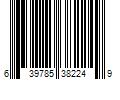 6 39785 38224 9